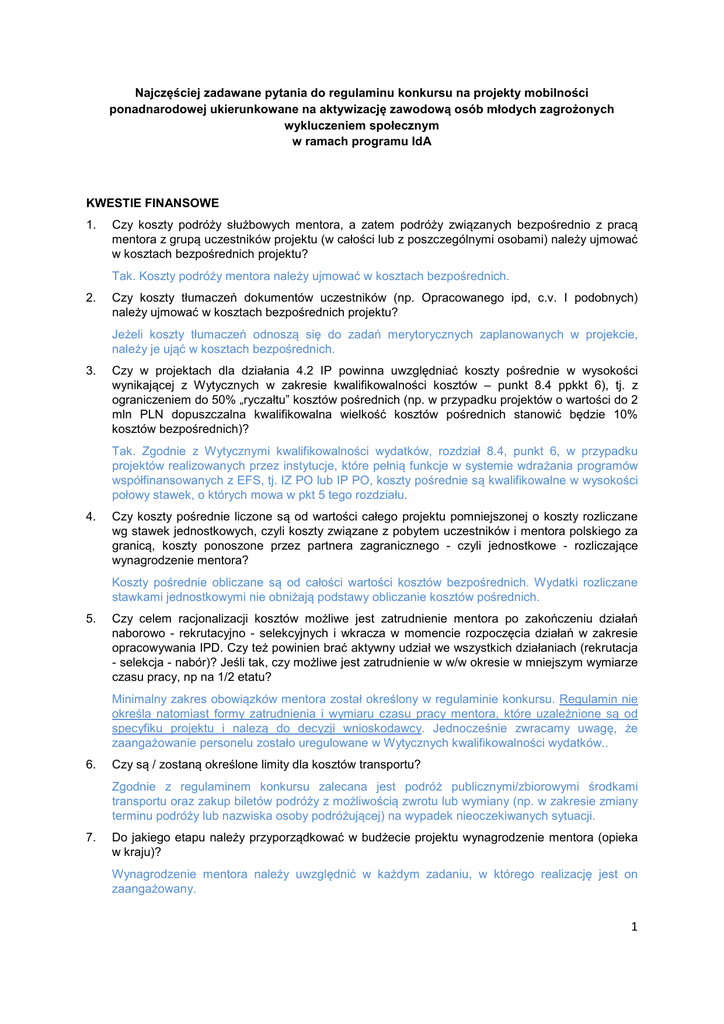 Najczęściej zadawane pytania do regulaminu konkursu na projekty mobilności ponadnarodowej ukierunkowane na aktywizację zawodową osób młodych zagrożonych wykluczeniem społecznym
w ramach programu IdA

KWESTIE FINANSOWE

1. Czy koszty podróży służbowych mentora, a zatem podróży związanych bezpośrednio z pracą mentora z grupą uczestników projektu (w całości lub z poszczególnymi osobami) należy ujmować w kosztach bezpośrednich projektu?

Tak. Koszty podróży mentora należy ujmować w kosztach bezpośrednich.

2. Czy koszty tłumaczeń dokumentów uczestników (np. Opracowanego ipd, c.v. I podobnych) należy ujmować w kosztach bezpośrednich projektu?

Jeżeli koszty tłumaczeń odnoszą się do zadań merytorycznych zaplanowanych w projekcie, należy je ująć w kosztach bezpośrednich.

3. Czy w projektach dla działania 4.2 IP powinna uwzględniać koszty pośrednie w wysokości wynikającej z Wytycznych w zakresie kwalifikowalności kosztów – punkt 8.4 ppkkt 6), tj. z ograniczeniem do 50% „ryczałtu" kosztów pośrednich (np. w przypadku projektów o wartości do 2 mln PLN dopuszczalna kwalifikowalna wielkość kosztów pośrednich stanowić będzie 10% kosztów bezpośrednich)?

Tak. Zgodnie z Wytycznymi kwalifikowalności wydatków, rozdział 8.4, punkt 6, w przypadku projektów realizowanych przez instytucje, które pełnią funkcje w systemie wdrażania programów współfinansowanych z EFS, tj. IZ PO lub IP PO, koszty pośrednie są kwalifikowalne w wysokości połowy stawek, o których mowa w pkt 5 tego rozdziału.

4. Czy koszty pośrednie liczone są od wartości całego projektu pomniejszonej o koszty rozliczane wg stawek jednostkowych, czyli koszty związane z pobytem uczestników i mentora polskiego za granicą, koszty ponoszone przez partnera zagranicznego - czyli jednostkowe - rozliczające wynagrodzenie mentora?

Koszty pośrednie obliczane są od całości wartości kosztów bezpośrednich. Wydatki rozliczane stawkami jednostkowymi nie obniżają podstawy obliczanie kosztów pośrednich.

5. Czy celem racjonalizacji kosztów możliwe jest zatrudnienie mentora po zakończeniu działań naborowo - rekrutacyjno - selekcyjnych i wkracza w momencie rozpoczęcia działań w zakresie opracowywania IPD. Czy też powinien brać aktywny udział we wszystkich działaniach (rekrutacja - selekcja - nabór)? Jeśli tak, czy możliwe jest zatrudnienie w w/w okresie w mniejszym wymiarze czasu pracy, np na 1/2 etatu?

Minimalny zakres obowiązków mentora został określony w regulaminie konkursu. Regulamin nie określa natomiast formy zatrudnienia i wymiaru czasu pracy mentora, które uzależnione są od specyfiku projektu i należą do decyzji wnioskodawcy. Jednocześnie zwracamy uwagę, że zaangażowanie personelu zostało uregulowane w Wytycznych kwalifikowalności wydatków..

6. Czy są / zostaną określone limity dla kosztów transportu?

Zgodnie z regulaminem konkursu zalecana jest podróż publicznymi/zbiorowymi środkami transportu oraz zakup biletów podróży z możliwością zwrotu lub wymiany (np. w zakresie zmiany terminu podróży lub nazwiska osoby podróżującej) na wypadek nieoczekiwanych sytuacji.

7. Do jakiego etapu należy przyporządkować w budżecie projektu wynagrodzenie mentora (opieka w kraju)?

Wynagrodzenie mentora należy uwzględnić w każdym zadaniu, w którego realizację jest on zaangażowany.

1